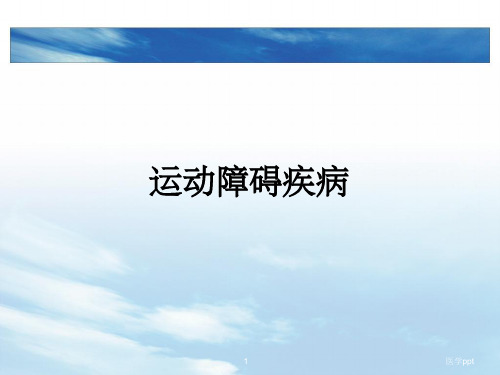 运动障碍疾病

1

医学ppt